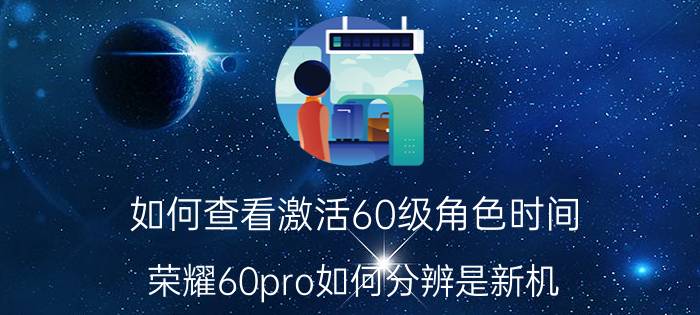 如何查看激活60级角色时间

荣耀60pro如何分辨是新机